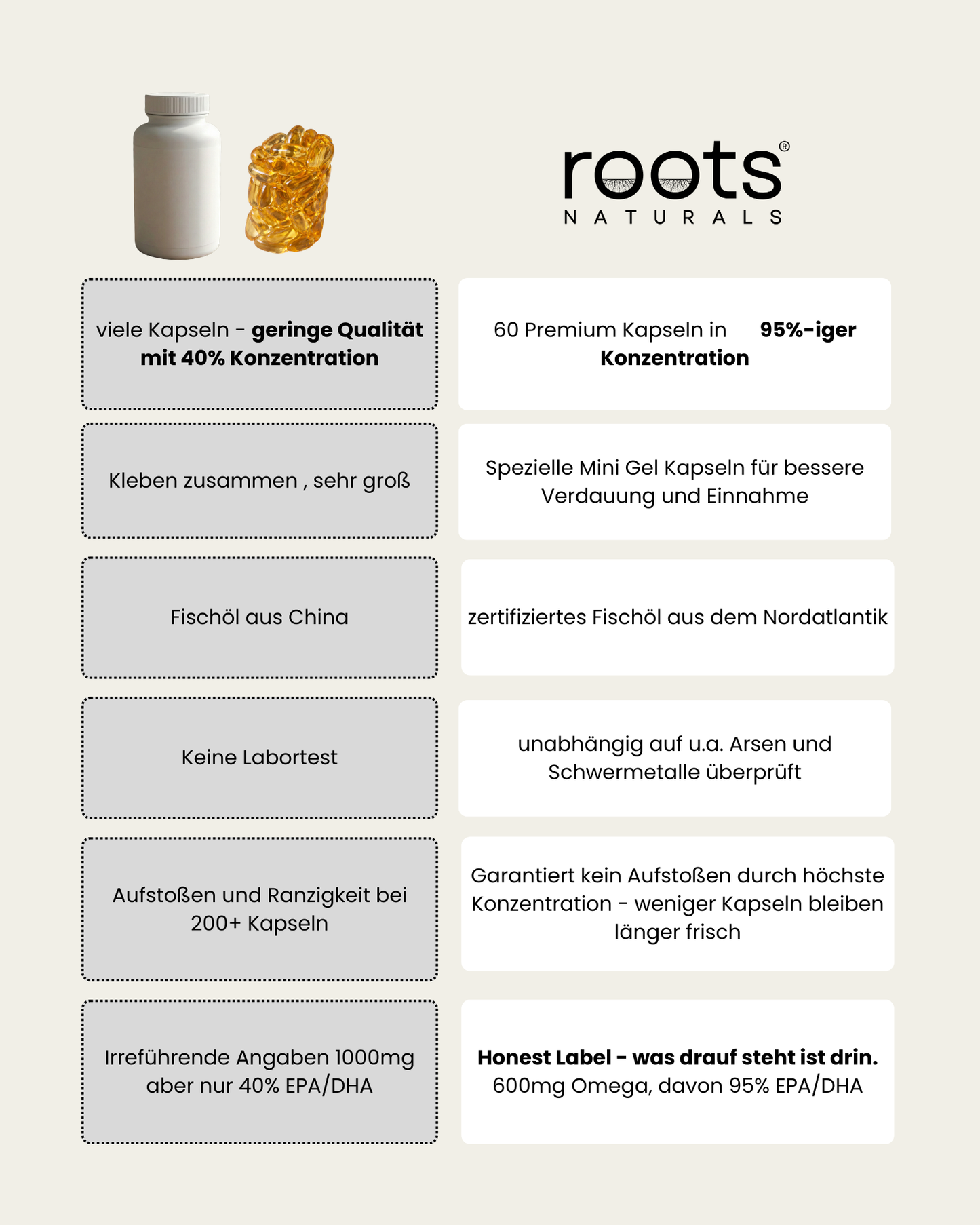 roots®
NATURALS

viele Kapseln - geringe Qualität mit 40% Konzentration

Kleben zusammen , sehr groß

Fischöl aus China

Keine Labortest

Aufstoßen und Ranzigkeit bei 200+ Kapseln

Irreführende Angaben 1000mg aber nur 40% EPA/DHA

60 Premium Kapseln in 95%-iger Konzentration

Spezielle Mini Gel Kapseln für bessere Verdauung und Einnahme

zertifiziertes Fischöl aus dem Nordatlantik

unabhängig auf u.a. Arsen und Schwermetalle überprüft

Garantiert kein Aufstoßen durch höchste Konzentration - weniger Kapseln bleiben länger frisch

Honest Label - was drauf steht ist drin. 600mg Omega, davon 95% EPA/DHA